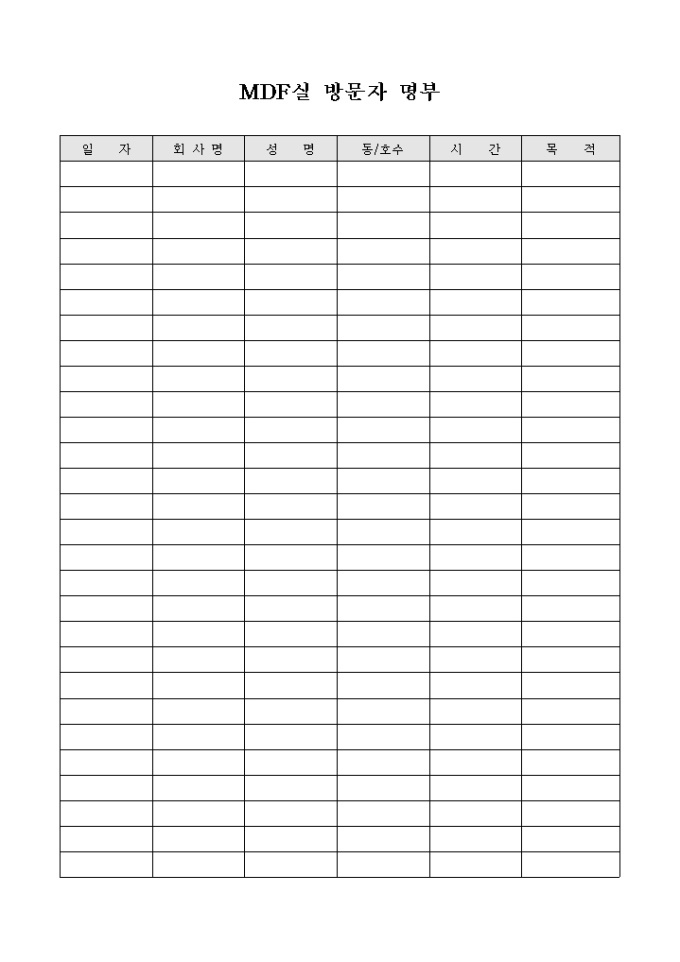 MDF실 방문자 명부

| 일 자 | 회사명 | 성 명 | 동/호수 | 시 간 | 목 적 |
|---|---|---|---|---|---|
| | | | | | |
| | | | | | |
| | | | | | |
| | | | | | |
| | | | | | |
| | | | | | |
| | | | | | |
| | | | | | |
| | | | | | |
| | | | | | |
| | | | | | |
| | | | | | |
| | | | | | |
| | | | | | |
| | | | | | |
| | | | | | |
| | | | | | |
| | | | | | |
| | | | | | |
| | | | | | |
| | | | | | |
| | | | | | |
| | | | | | |
| | | | | | |
| | | | | | |
| | | | | | |
| | | | | | |
| | | | | | |